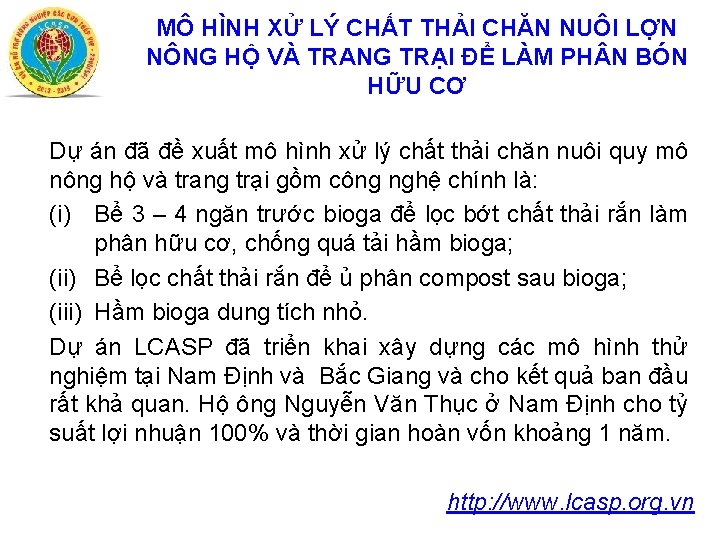 MÔ HÌNH XỬ LÝ CHẤT THẢI CHĂN NUÔI LỢN NÔNG HỘ VÀ TRANG TRẠI ĐỂ LÀM PHÂN BÓN HỮU CƠ

Dự án đã đề xuất mô hình xử lý chất thải chăn nuôi quy mô nông hộ và trang trại gồm công nghệ chính là:

(i) Bể 3 – 4 ngăn trước bioga để lọc bớt chất thải rắn làm phân hữu cơ, chống quá tải hầm bioga;

(ii) Bể lọc chất thải rắn để ủ phân compost sau bioga;

(iii) Hầm bioga dung tích nhỏ.

Dự án LCASP đã triển khai xây dựng các mô hình thử nghiệm tại Nam Định và Bắc Giang và cho kết quả ban đầu rất khả quan. Hộ ông Nguyễn Văn Thục ở Nam Định cho tỷ suất lợi nhuận 100% và thời gian hoàn vốn khoảng 1 năm.

http://www.lcasp.org.vn